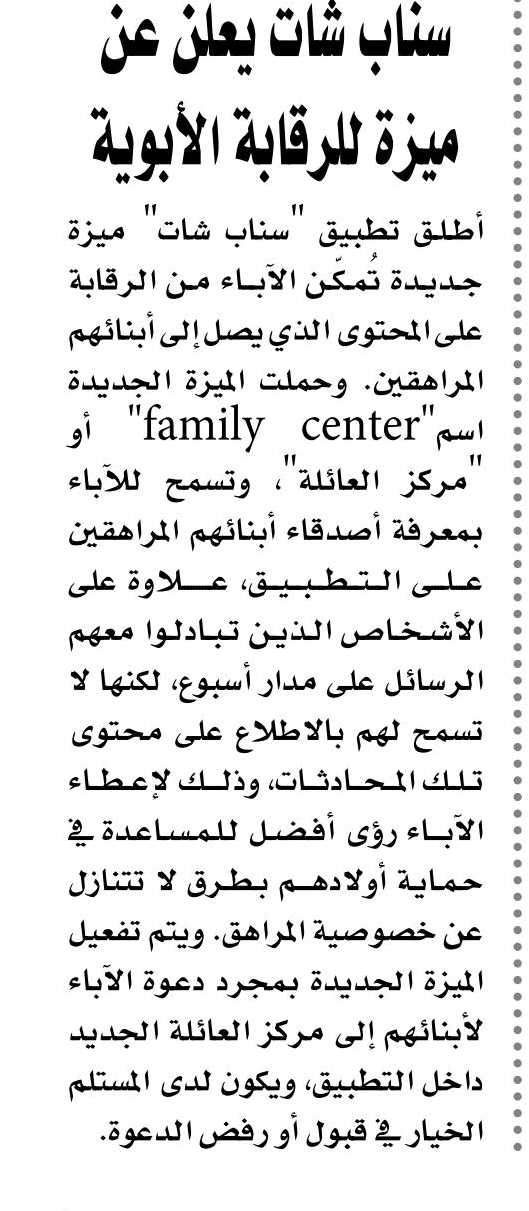 سناب شات يعلن عن ميزة للرقابة الأبوية

أطلق تطبيق "سناب شات" ميزة جديدة تُمكّن الآباء من الرقابة على المحتوى الذي يصل إلى أبنائهم المراهقين. وحملت الميزة الجديدة اسم"family center" أو "مركز العائلة"، وتسمح للآباء بمعرفة أصدقاء أبنائهم المراهقين على التطبيق، علاوة على الأشخاص الذين تبادلوا معهم الرسائل على مدار أسبوع، لكنها لا تسمح لهم بالاطلاع على محتوى تلك المحادثات، وذلك لإعطاء الآباء رؤى أفضل للمساعدة في حماية أولادهم بطرق لا تتنازل عن خصوصية المراهق. ويتم تفعيل الميزة الجديدة بمجرد دعوة الآباء لأبنائهم إلى مركز العائلة الجديد داخل التطبيق، ويكون لدى المستلم الخيار في قبول أو رفض الدعوة.